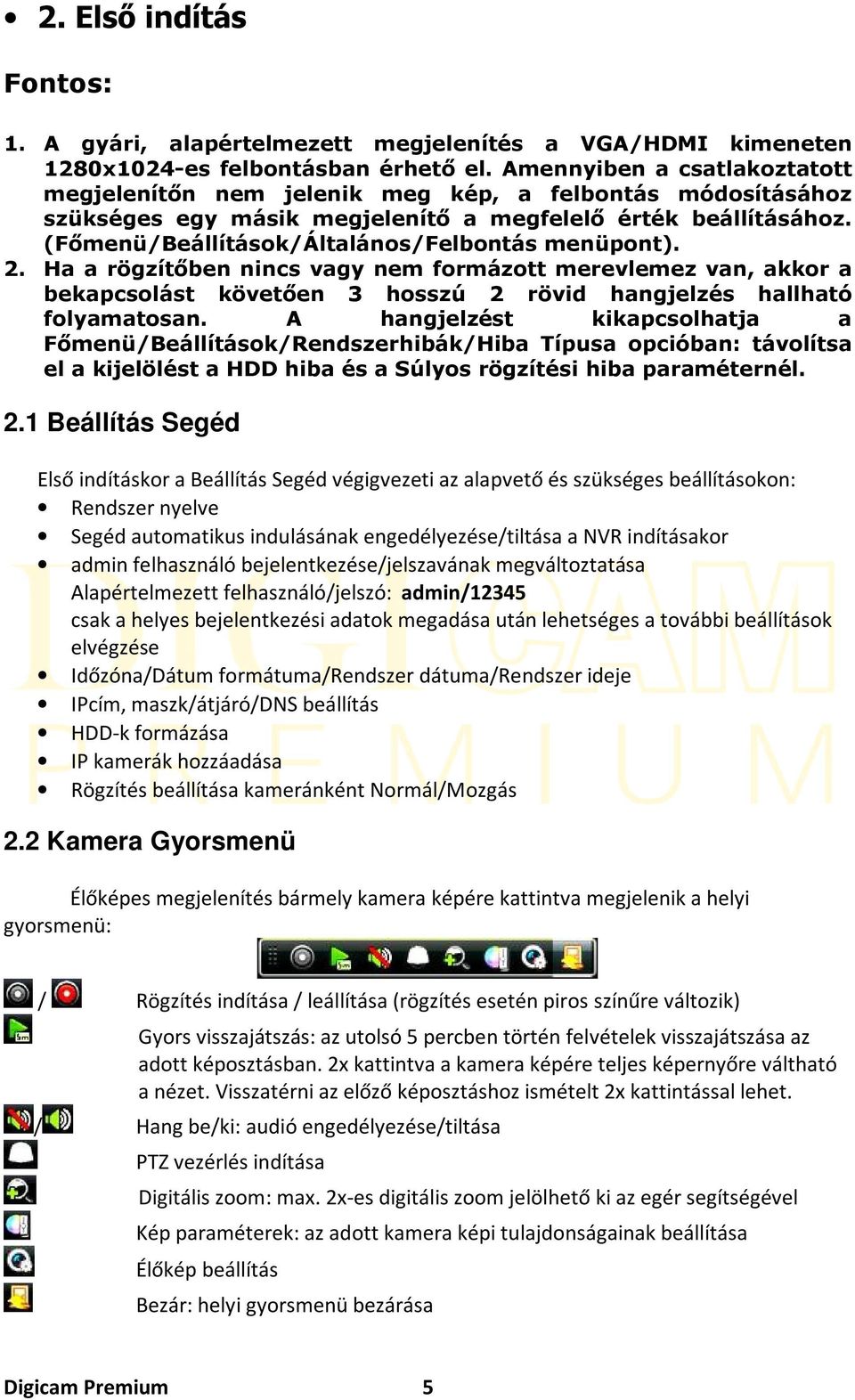 • 2. Első indítás

Fontos:

1. A gyári, alapértelmezett megjelenítés a VGA/HDMI kimeneten 1280x1024-es felbontásban érhető el. Amennyiben a csatlakoztatott megjelenítőn nem jelenik meg kép, a felbontás módosításához szükséges egy másik megjelenítő a megfelelő érték beállításához. (Főmenü/Beállítások/Általános/Felbontás menüpont).
2. Ha a rögzítőben nincs vagy nem formázott merevlemez van, akkor a bekapcsolást követően 3 hosszú 2 rövid hangjelzés hallható folyamatosan. A hangjelzést kikapcsolhatja a Főmenü/Beállítások/Rendszerhibák/Hiba Típusa opcióban: távolítsa el a kijelölést a HDD hiba és a Súlyos rögzítési hiba paraméternél.

2.1 Beállítás Segéd

Első indításkor a Beállítás Segéd végigvezeti az alapvető és szükséges beállításokon:
• Rendszer nyelve
• Segéd automatikus indulásának engedélyezése/tiltása a NVR indításakor
• admin felhasználó bejelentkezése/jelszavának megváltoztatása
Alapértelmezett felhasználó/jelszó: admin/12345
csak a helyes bejelentkezési adatok megadása után lehetséges a további beállítások elvégzése
• Időzóna/Dátum formátuma/Rendszer dátuma/Rendszer ideje
• IPcím, maszk/átjáró/DNS beállítás
• HDD-k formázása
• IP kamerák hozzáadása
• Rögzítés beállítása kameránként Normál/Mozgás

2.2 Kamera Gyorsmenü

Élőképes megjelenítés bármely kamera képére kattintva megjelenik a helyi gyorsmenü:

/ Rögzítés indítása / leállítása (rögzítés esetén piros színűre változik)

Gyors visszajátszás: az utolsó 5 percben történ felvételek visszajátszása az adott képosztásban. 2x kattintva a kamera képére teljes képernyőre váltható a nézet. Visszatérni az előző képosztáshoz ismételt 2x kattintással lehet.

/ Hang be/ki: audió engedélyezése/tiltása

PTZ vezérlés indítása

Digitális zoom: max. 2x-es digitális zoom jelölhető ki az egér segítségével

Kép paraméterek: az adott kamera képi tulajdonságainak beállítása

Élőkép beállítás

Bezár: helyi gyorsmenü bezárása

Digicam Premium 5